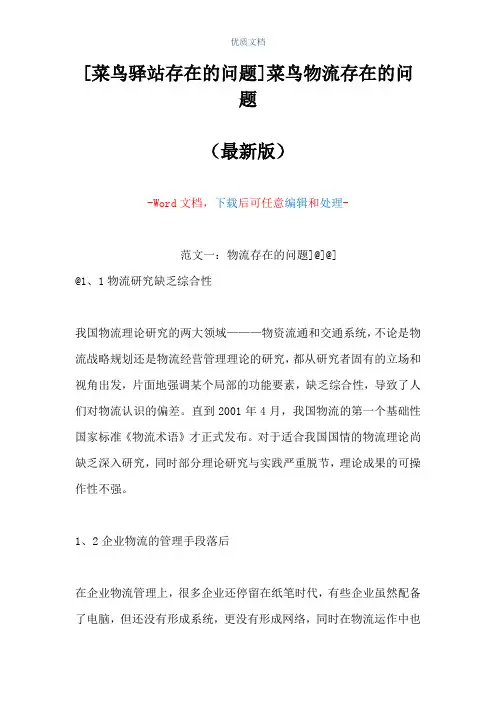 优质文档

[菜鸟驿站存在的问题]菜鸟物流存在的问题

（最新版）

-Word 文档，下载后可任意编辑和处理-

范文一：物流存在的问题]@]@]

@1、1 物流研究缺乏综合性

我国物流理论研究的两大领域———物资流通和交通系统，不论是物流战略规划还是物流经营管理理论的研究，都从研究者固有的立场和视角出发，片面地强调某个局部的功能要素，缺乏综合性，导致了人们对物流认识的偏差。直到 2001 年 4 月，我国物流的第一个基础性国家标准《物流术语》才正式发布。对于适合我国国情的物流理论尚缺乏深入研究，同时部分理论研究与实践严重脱节，理论成果的可操作性不强。

1、2 企业物流的管理手段落后

在企业物流管理上，很多企业还停留在纸笔时代，有些企业虽然配备了电脑，但还没有形成系统，更没有形成网络，同时在物流运作中也